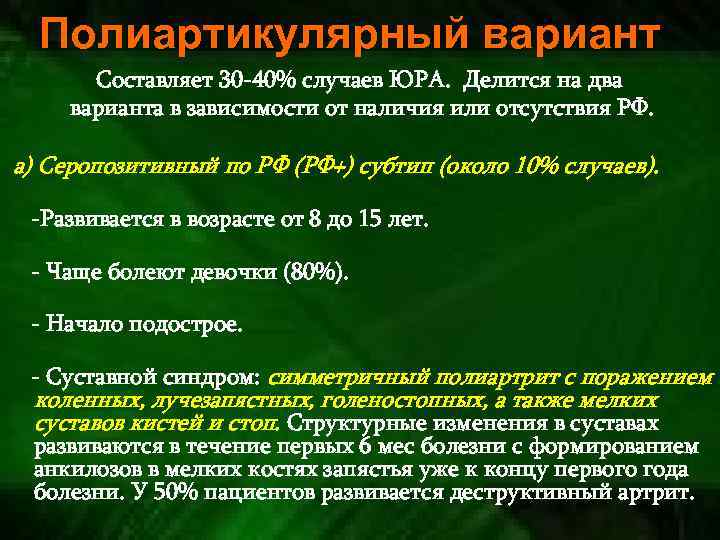 Полиартикулярный вариант

Составляет 30-40% случаев ЮРА. Делится на два варианта в зависимости от наличия или отсутствия РФ.

а) Серопозитивный по РФ (РФ+) субтип (около 10% случаев).

-Развивается в возрасте от 8 до 15 лет.

- Чаще болеют девочки (80%).

- Начало подострое.

- Суставной синдром: симметричный полиартрит с поражением коленных, лучезапястных, голеностопных, а также мелких суставов кистей и стоп. Структурные изменения в суставах развиваются в течение первых 6 мес болезни с формированием анкилозов в мелких костях запястья уже к концу первого года болезни. У 50% пациентов развивается деструктивный артрит.